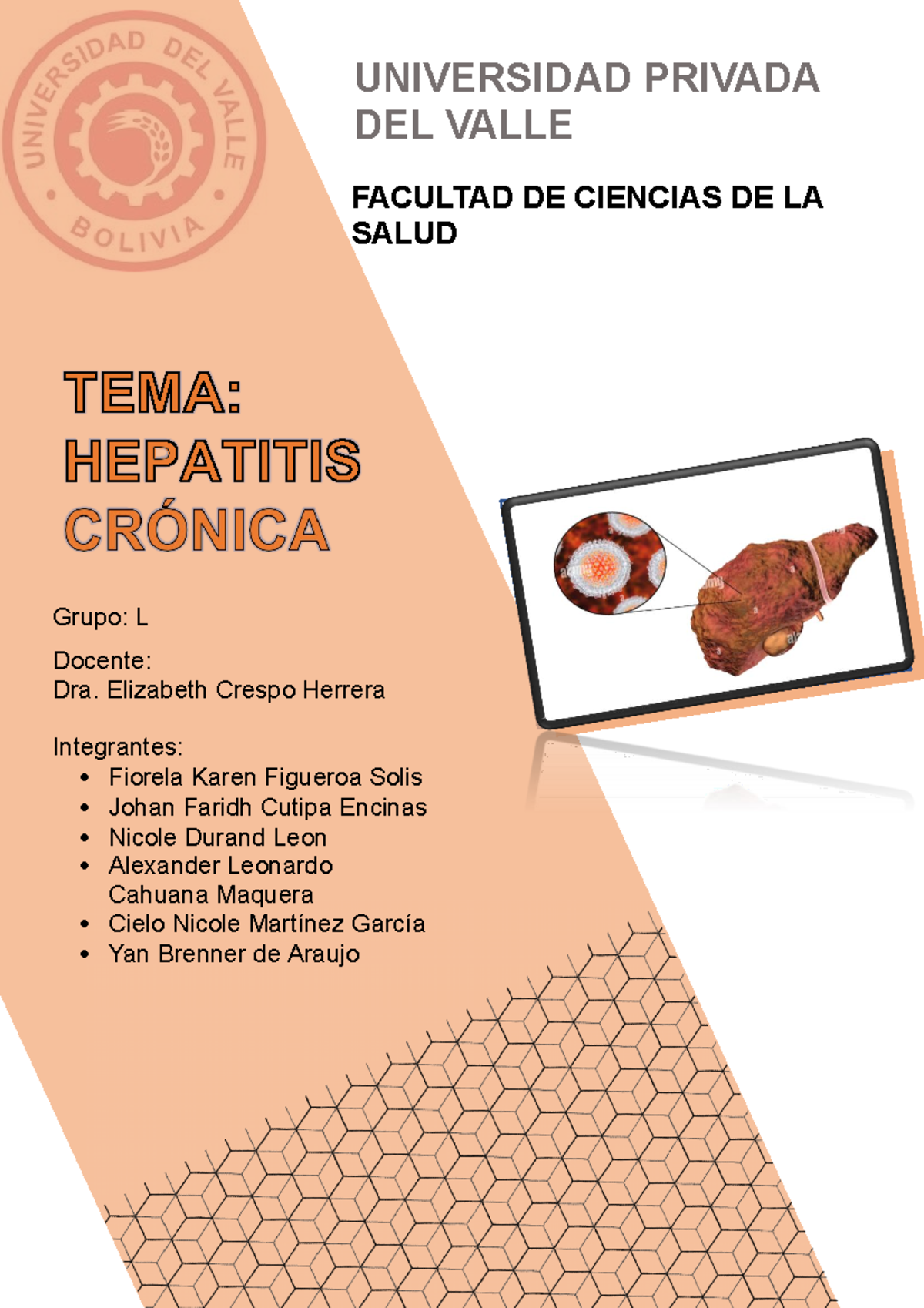 UNIVERSIDAD DEL VALLE
BOLIVIA

UNIVERSIDAD PRIVADA DEL VALLE

FACULTAD DE CIENCIAS DE LA SALUD

TEMA:
HEPATITIS CRÓNICA

Grupo: L

Docente:
Dra. Elizabeth Crespo Herrera

Integrantes:
• Fiorela Karen Figueroa Solis
• Johan Faridh Cutipa Encinas
• Nicole Durand Leon
• Alexander Leonardo Cahuana Maquera
• Cielo Nicole Martínez García
• Yan Brenner de Araujo